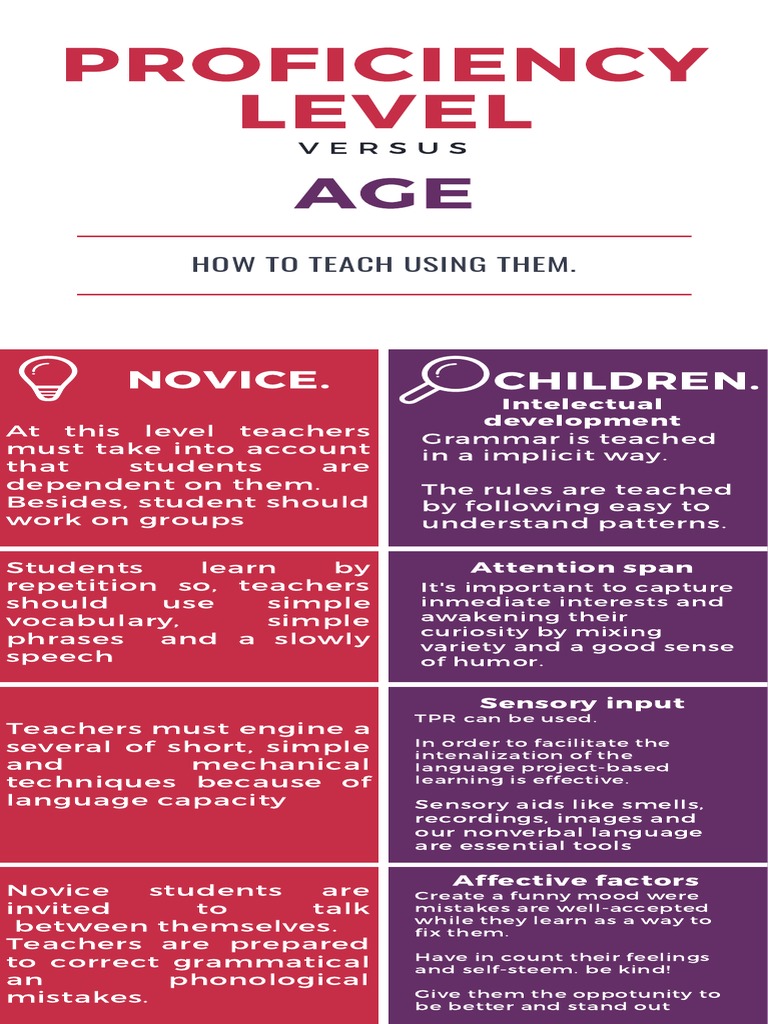 PROFICIENCY LEVEL

VERSUS

AGE

HOW TO TEACH USING THEM.

NOVICE.

At this level teachers must take into account that students are dependent on them. Besides, student should work on groups

Students learn by repetition so, teachers should use simple vocabulary, simple phrases and a slowly speech

Teachers must engine a several of short, simple and mechanical techniques because of language capacity

Novice students are invited to talk between themselves. Teachers are prepared to correct grammatical an phonological mistakes.

CHILDREN.

Intelectual development

Grammar is teached in a implicit way.

The rules are teached by following easy to understand patterns.

Attention span

It's important to capture inmediate interests and awakening their curiosity by mixing variety and a good sense of humor.

Sensory input

TPR can be used.

In order to facilitate the intenalization of the language project-based learning is effective.

Sensory aids like smells, recordings, images and our nonverbal language are essential tools

Affective factors

Create a funny mood were mistakes are well-accepted while they learn as a way to fix them.

Have in count their feelings and self-steem. be kind!

Give them the oppotunity to be better and stand out